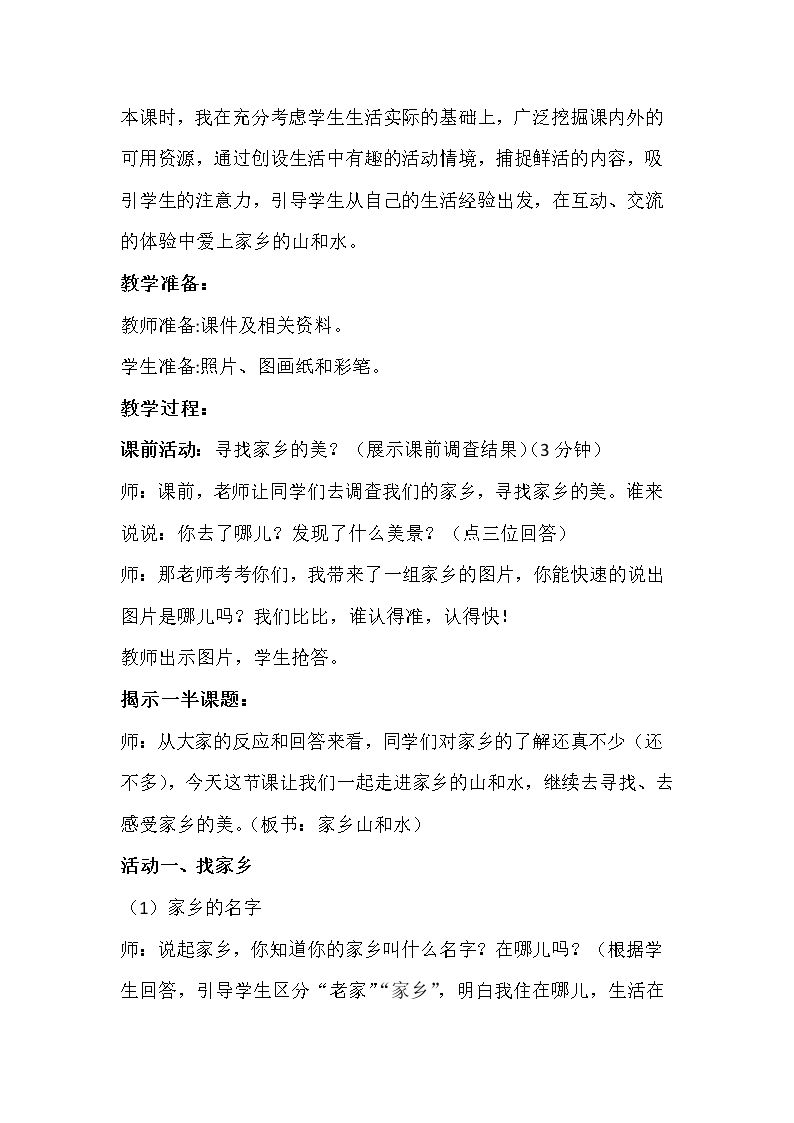 本课时，我在充分考虑学生生活实际的基础上，广泛挖掘课内外的可用资源，通过创设生活中有趣的活动情境，捕捉鲜活的内容，吸引学生的注意力，引导学生从自己的生活经验出发，在互动、交流的体验中爱上家乡的山和水。

教学准备：

教师准备:课件及相关资料。

学生准备:照片、图画纸和彩笔。

教学过程：

课前活动：寻找家乡的美？（展示课前调查结果）(3分钟）

师：课前，老师让同学们去调查我们的家乡，寻找家乡的美。谁来说说：你去了哪儿？发现了什么美景？（点三位回答）

师：那老师考考你们，我带来了一组家乡的图片，你能快速的说出图片是哪儿吗？我们比比，谁认得准，认得快!

教师出示图片，学生抢答。

揭示一半课题：

师：从大家的反应和回答来看，同学们对家乡的了解还真不少（还不多），今天这节课让我们一起走进家乡的山和水，继续去寻找、去感受家乡的美。(板书：家乡山和水）

活动一、找家乡

（1）家乡的名字

师：说起家乡，你知道你的家乡叫什么名字？在哪儿吗？（根据学生回答，引导学生区分“老家”“家乡”，明白我住在哪儿，生活在